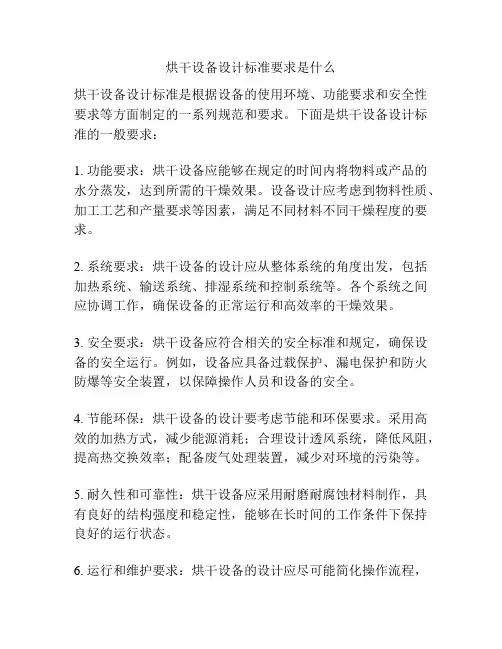 烘干设备设计标准要求是什么

烘干设备设计标准是根据设备的使用环境、功能要求和安全性要求等方面制定的一系列规范和要求。下面是烘干设备设计标准的一般要求：

1. 功能要求：烘干设备应能够在规定的时间内将物料或产品的水分蒸发，达到所需的干燥效果。设备设计应考虑到物料性质、加工工艺和产量要求等因素，满足不同材料不同干燥程度的要求。

2. 系统要求：烘干设备的设计应从整体系统的角度出发，包括加热系统、输送系统、排湿系统和控制系统等。各个系统之间应协调工作，确保设备的正常运行和高效率的干燥效果。

3. 安全要求：烘干设备应符合相关的安全标准和规定，确保设备的安全运行。例如，设备应具备过载保护、漏电保护和防火防爆等安全装置，以保障操作人员和设备的安全。

4. 节能环保：烘干设备的设计要考虑节能和环保要求。采用高效的加热方式，减少能源消耗；合理设计透风系统，降低风阻，提高热交换效率；配备废气处理装置，减少对环境的污染等。

5. 耐久性和可靠性：烘干设备应采用耐磨耐腐蚀材料制作，具有良好的结构强度和稳定性，能够在长时间的工作条件下保持良好的运行状态。

6. 运行和维护要求：烘干设备的设计应尽可能简化操作流程，